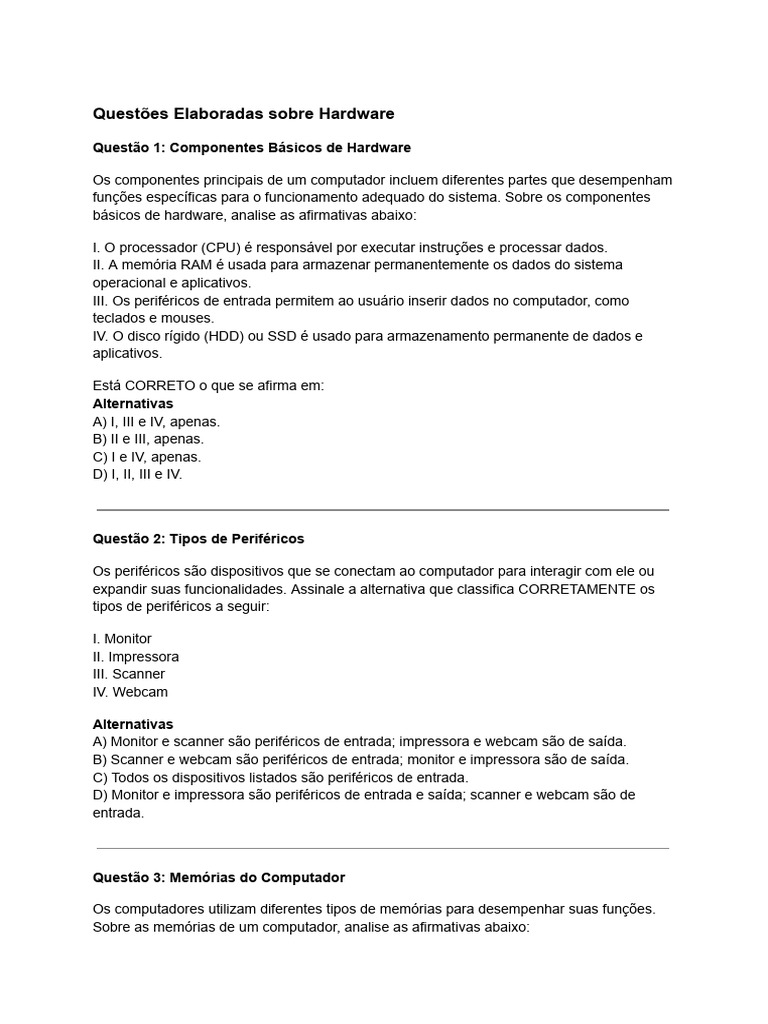 Questões Elaboradas sobre Hardware

Questão 1: Componentes Básicos de Hardware

Os componentes principais de um computador incluem diferentes partes que desempenham funções específicas para o funcionamento adequado do sistema. Sobre os componentes básicos de hardware, analise as afirmativas abaixo:

I. O processador (CPU) é responsável por executar instruções e processar dados.
II. A memória RAM é usada para armazenar permanentemente os dados do sistema operacional e aplicativos.
III. Os periféricos de entrada permitem ao usuário inserir dados no computador, como teclados e mouses.
IV. O disco rígido (HDD) ou SSD é usado para armazenamento permanente de dados e aplicativos.

Está CORRETO o que se afirma em:
Alternativas
A) I, III e IV, apenas.
B) II e III, apenas.
C) I e IV, apenas.
D) I, II, III e IV.

Questão 2: Tipos de Periféricos

Os periféricos são dispositivos que se conectam ao computador para interagir com ele ou expandir suas funcionalidades. Assinale a alternativa que classifica CORRETAMENTE os tipos de periféricos a seguir:

I. Monitor
II. Impressora
III. Scanner
IV. Webcam

Alternativas
A) Monitor e scanner são periféricos de entrada; impressora e webcam são de saída.
B) Scanner e webcam são periféricos de entrada; monitor e impressora são de saída.
C) Todos os dispositivos listados são periféricos de entrada.
D) Monitor e impressora são periféricos de entrada e saída; scanner e webcam são de entrada.

Questão 3: Memórias do Computador

Os computadores utilizam diferentes tipos de memórias para desempenhar suas funções. Sobre as memórias de um computador, analise as afirmativas abaixo: